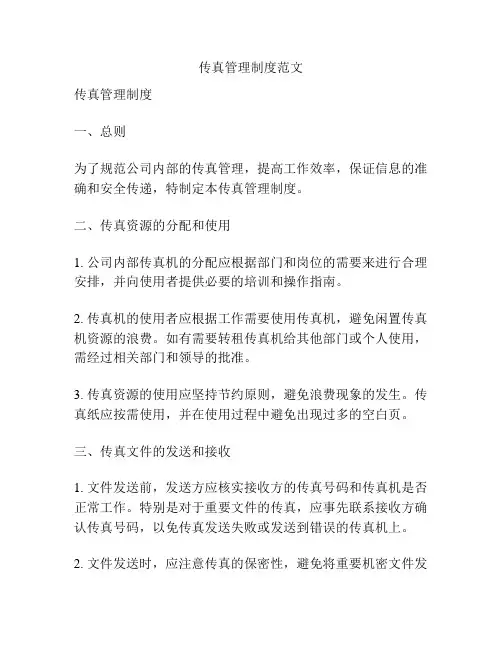 传真管理制度范文

传真管理制度

一、总则

为了规范公司内部的传真管理，提高工作效率，保证信息的准确和安全传递，特制定本传真管理制度。

二、传真资源的分配和使用

1. 公司内部传真机的分配应根据部门和岗位的需要来进行合理安排，并向使用者提供必要的培训和操作指南。

2. 传真机的使用者应根据工作需要使用传真机，避免闲置传真机资源的浪费。如有需要转租传真机给其他部门或个人使用，需经过相关部门和领导的批准。

3. 传真资源的使用应坚持节约原则，避免浪费现象的发生。传真纸应按需使用，并在使用过程中避免出现过多的空白页。

三、传真文件的发送和接收

1. 文件发送前，发送方应核实接收方的传真号码和传真机是否正常工作。特别是对于重要文件的传真，应事先联系接收方确认传真号码，以免传真发送失败或发送到错误的传真机上。

2. 文件发送时，应注意传真的保密性，避免将重要机密文件发